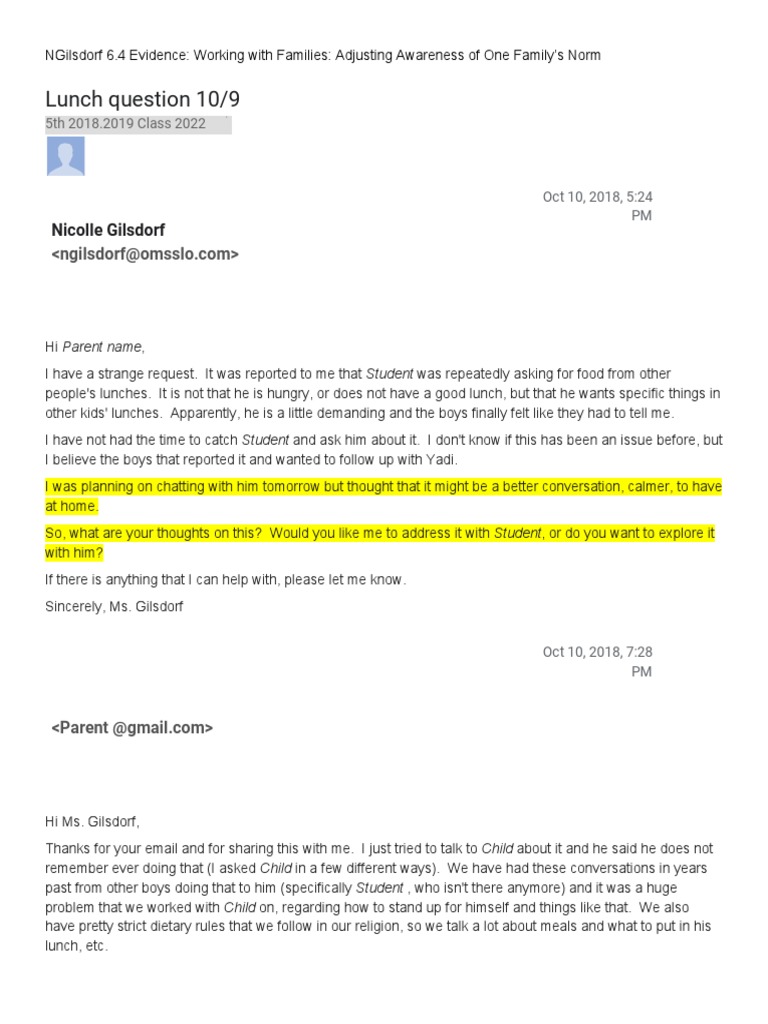 NGilsdorf 6.4 Evidence: Working with Families: Adjusting Awareness of One Family's Norm

Lunch question 10/9

5th 2018.2019 Class 2022

Oct 10, 2018, 5:24 PM

Nicolle Gilsdorf <ngilsdorf@omsslo.com>

Hi Parent name,

I have a strange request. It was reported to me that Student was repeatedly asking for food from other people's lunches. It is not that he is hungry, or does not have a good lunch, but that he wants specific things in other kids' lunches. Apparently, he is a little demanding and the boys finally felt like they had to tell me.

I have not had the time to catch Student and ask him about it. I don't know if this has been an issue before, but I believe the boys that reported it and wanted to follow up with Yadi.

I was planning on chatting with him tomorrow but thought that it might be a better conversation, calmer, to have at home.

So, what are your thoughts on this? Would you like me to address it with Student, or do you want to explore it with him?

If there is anything that I can help with, please let me know.

Sincerely, Ms. Gilsdorf

Oct 10, 2018, 7:28 PM

<Parent @gmail.com>

Hi Ms. Gilsdorf,

Thanks for your email and for sharing this with me. I just tried to talk to Child about it and he said he does not remember ever doing that (I asked Child in a few different ways). We have had these conversations in years past from other boys doing that to him (specifically Student , who isn't there anymore) and it was a huge problem that we worked with Child on, regarding how to stand up for himself and things like that. We also have pretty strict dietary rules that we follow in our religion, so we talk a lot about meals and what to put in his lunch, etc.